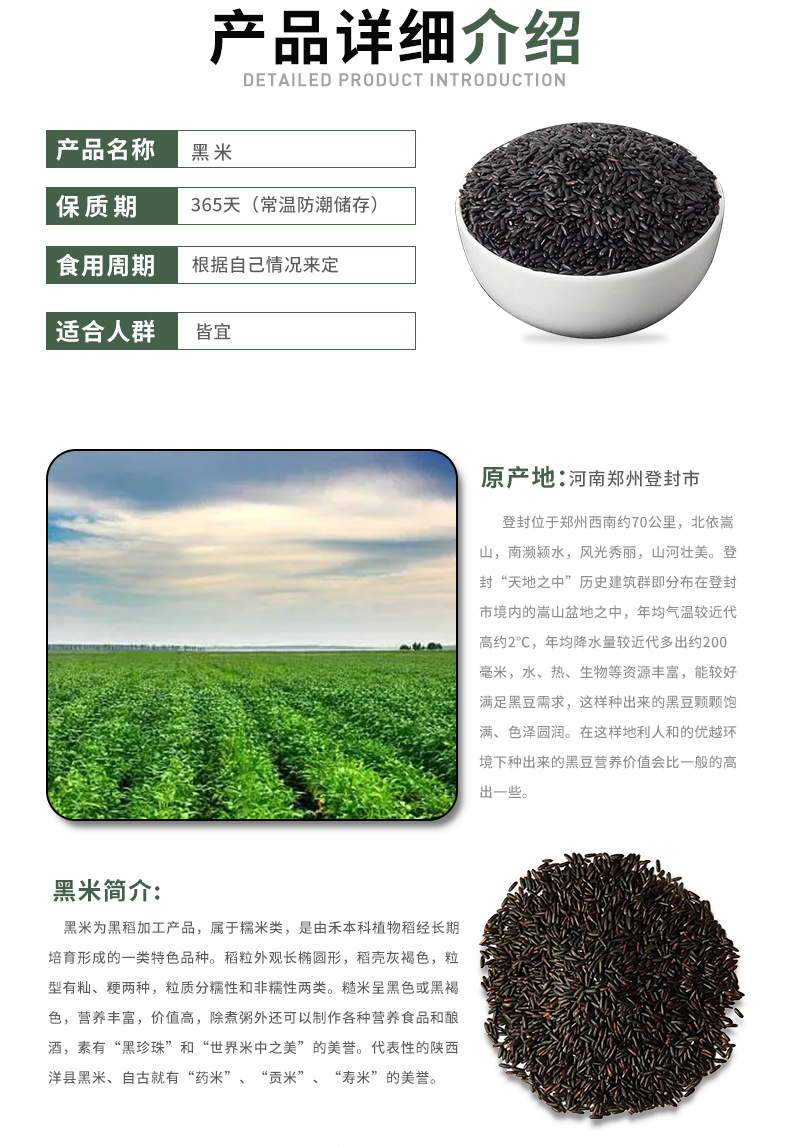 产品详细介绍
DETAILED PRODUCT INTRODUCTION

产品名称
黑米

保质期
365天（常温防潮储存）

食用周期
根据自己情况来定

适合人群
皆宜

原产地:河南郑州登封市

登封位于郑州西南约70公里，北依嵩山，南濒颍水，风光秀丽，山河壮美。登封“天地之中”历史建筑群即分布在登封市境内的嵩山盆地之中，年均气温较近代高约2°C，年均降水量较近代多出约200毫米，水、热、生物等资源丰富，能较好满足黑豆需求，这样种出来的黑豆颗颗饱满、色泽圆润。在这样地利人和的优越环境下种出来的黑豆营养价值会比一般的高出一些。

黑米简介:

黑米为黑稻加工产品，属于糯米类，是由禾本科植物稻经长期培育形成的一类特色品种。稻粒外观长椭圆形，稻壳灰褐色，粒型有籼、粳两种，粒质分糯性和非糯性两类。糙米呈黑色或黑褐色，营养丰富，价值高，除煮粥外还可以制作各种营养食品和酿酒，素有“黑珍珠”和“世界米中之美”的美誉。代表性的陕西洋县黑米、自古就有“药米”、“贡米”、“寿米”的美誉。